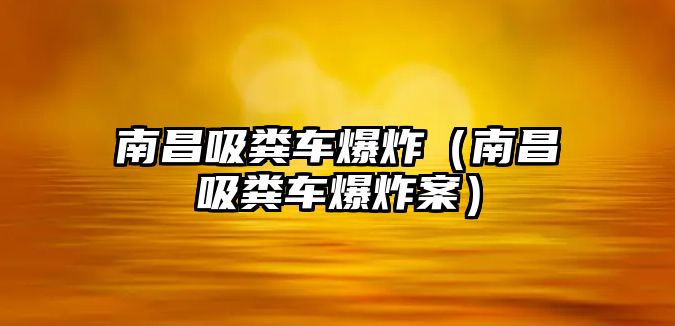 南昌吸粪车爆炸（南昌吸粪车爆炸案）